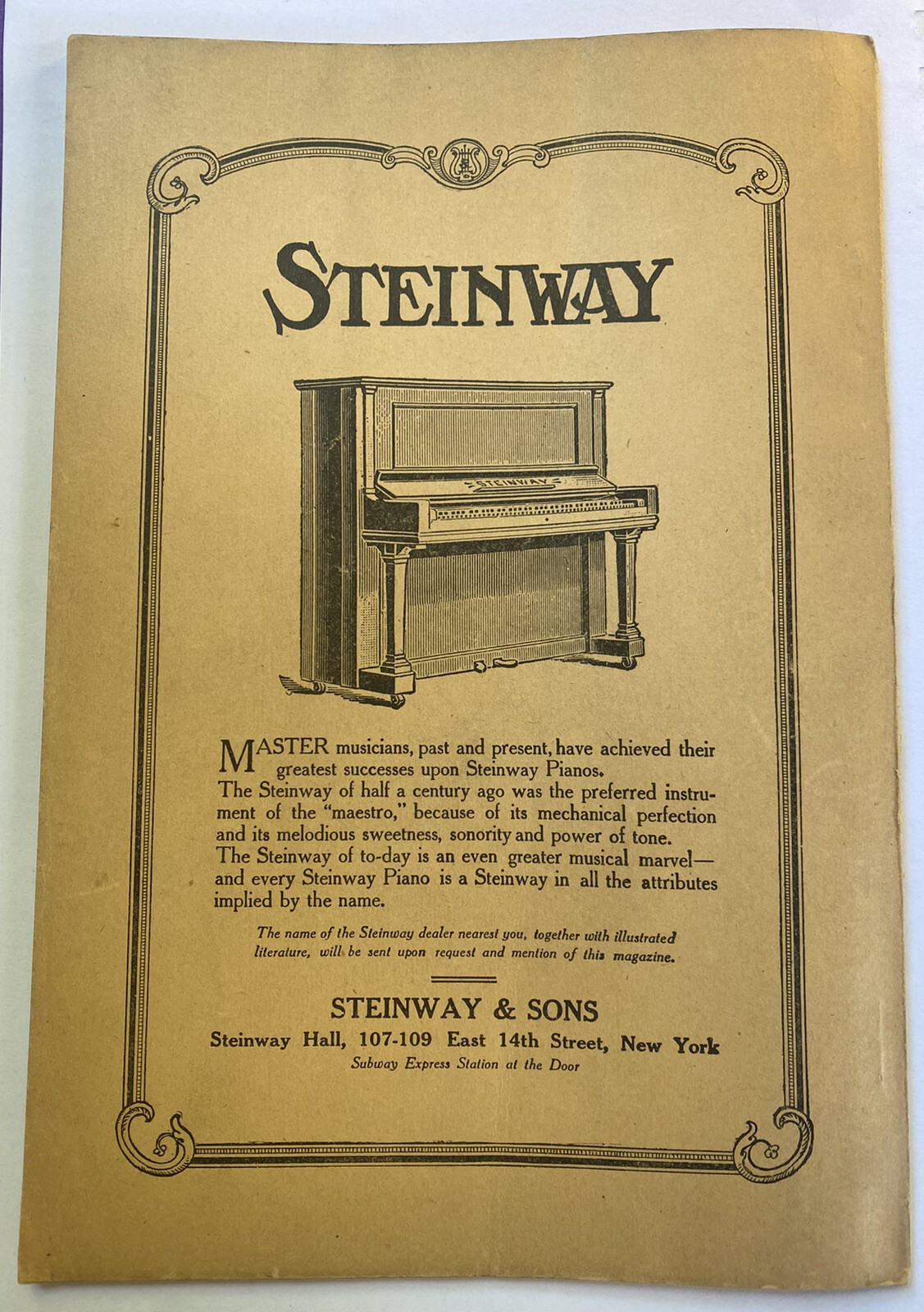 STEINWAY

STEINWAY

MASTER musicians, past and present, have achieved their greatest successes upon Steinway Pianos.
The Steinway of half a century ago was the preferred instrument of the "maestro," because of its mechanical perfection and its melodious sweetness, sonority and power of tone.
The Steinway of to-day is an even greater musical marvel—and every Steinway Piano is a Steinway in all the attributes implied by the name.

The name of the Steinway dealer nearest you, together with illustrated literature, will be sent upon request and mention of this magazine.

STEINWAY & SONS
Steinway Hall, 107-109 East 14th Street, New York
Subway Express Station at the Door